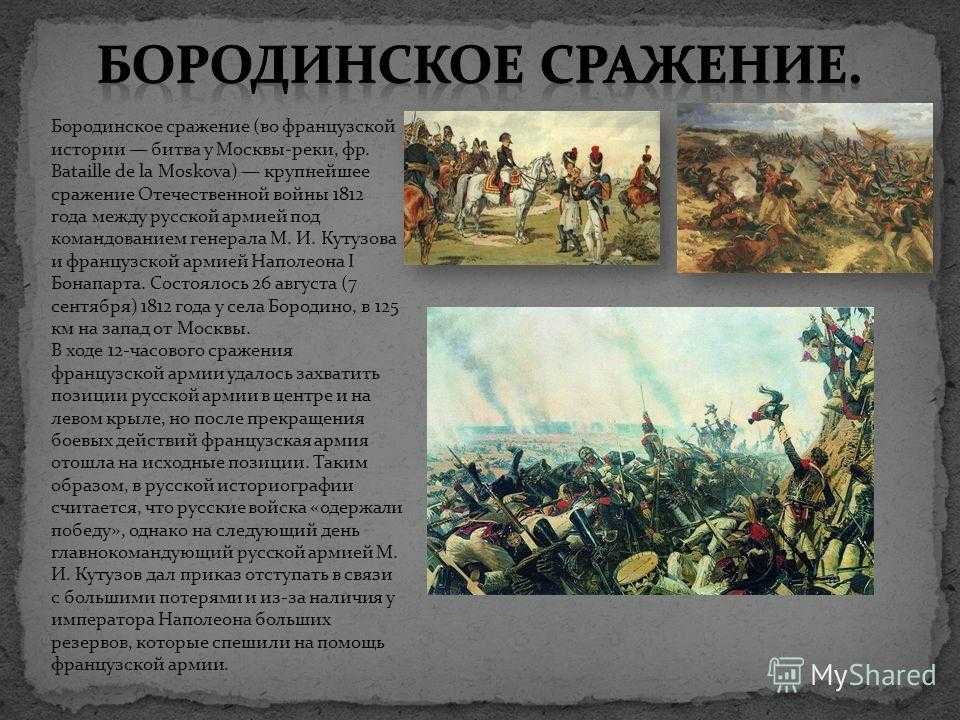 БОРОДИНСКОЕ СРАЖЕНИЕ.

Бородинское сражение (во французской истории — битва у Москвы-реки, фр. Bataille de la Moskova) — крупнейшее сражение Отечественной войны 1812 года между русской армией под командованием генерала М. И. Кутузова и французской армией Наполеона I Бонапарта. Состоялось 26 августа (7 сентября) 1812 года у села Бородино, в 125 км на запад от Москвы.
В ходе 12-часового сражения французской армии удалось захватить позиции русской армии в центре и на левом крыле, но после прекращения боевых действий французская армия отошла на исходные позиции. Таким образом, в русской историографии считается, что русские войска «одержали победу», однако на следующий день главнокомандующий русской армией М. И. Кутузов дал приказ отступать в связи с большими потерями и из-за наличия у императора Наполеона больших резервов, которые спешили на помощь французской армии.

MyShared